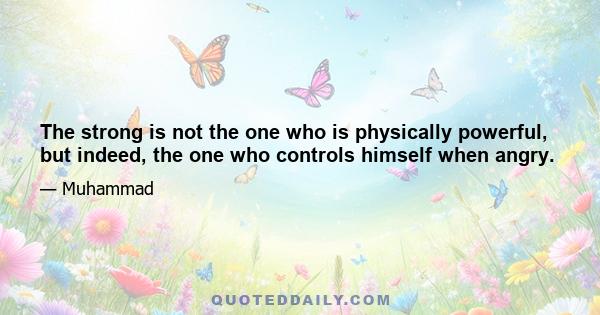 The strong is not the one who is physically powerful, but indeed, the one who controls himself when angry.

— Muhammad

QUOTEDDAILY.COM